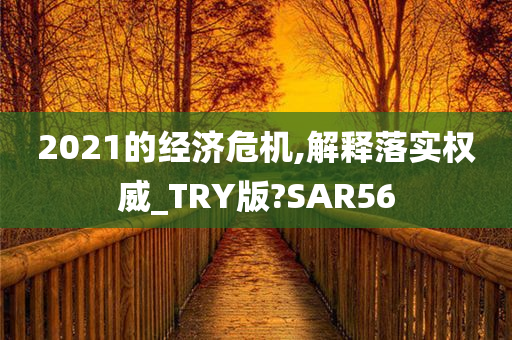 2021的经济危机,解释落实权威_TRY版?SAR56